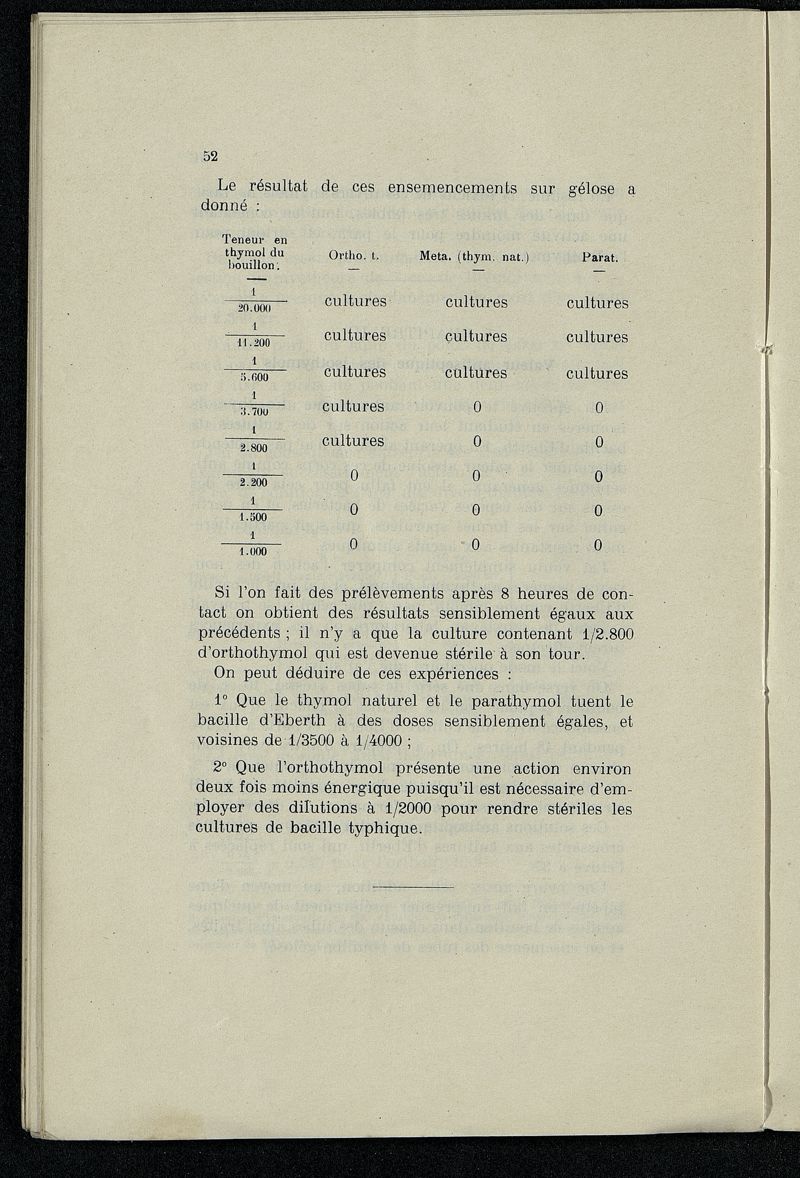 52

Le résultat de ces ensemencements sur gélose a donné :

| Teneur en thymol du bouillon. | Ortho. t. | Meta. (thym. nat.) | Parat. |
|---|---|---|---|
| $\frac{1}{20.000}$ | cultures | cultures | cultures |
| $\frac{1}{11.200}$ | cultures | cultures | cultures |
| $\frac{1}{5.600}$ | cultures | cultures | cultures |
| $\frac{1}{3.700}$ | cultures | 0 | 0 |
| $\frac{1}{2.800}$ | cultures | 0 | 0 |
| $\frac{1}{2.200}$ | 0 | 0 | 0 |
| $\frac{1}{1.500}$ | 0 | 0 | 0 |
| $\frac{1}{1.000}$ | 0 | 0 | 0 |

Si l'on fait des prélèvements après 8 heures de contact on obtient des résultats sensiblement égaux aux précédents ; il n'y a que la culture contenant 1/2.800 d'orthothymol qui est devenue stérile à son tour.

On peut déduire de ces expériences :

1° Que le thymol naturel et le parathymol tuent le bacille d'Eberth à des doses sensiblement égales, et voisines de 1/3500 à 1/4000 ;

2° Que l'orthothymol présente une action environ deux fois moins énergique puisqu'il est nécessaire d'employer des dilutions à 1/2000 pour rendre stériles les cultures de bacille typhique.